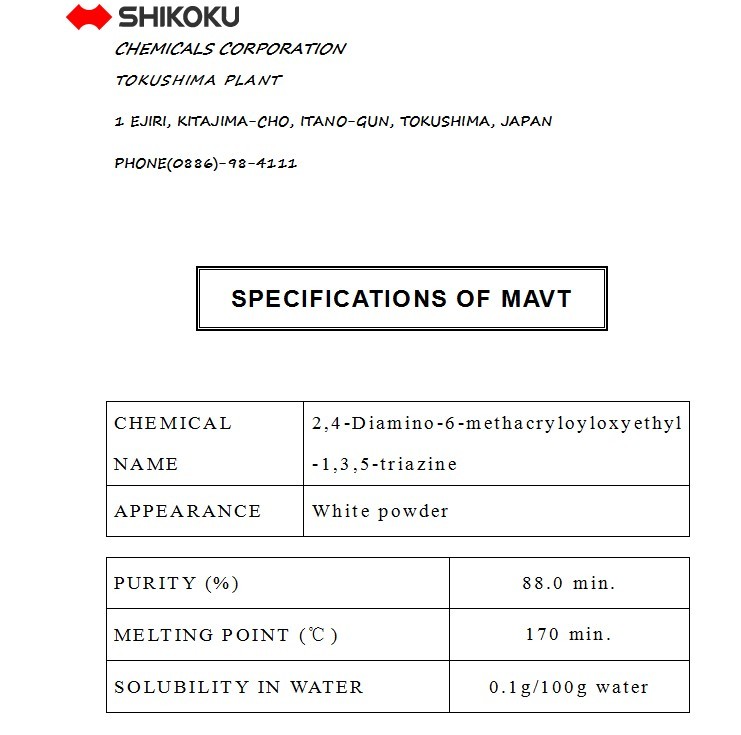 SHIKOKU

CHEMICALS CORPORATION

TOKUSHIMA PLANT

1 EJIRI, KITAJIMA-CHO, ITANO-GUN, TOKUSHIMA, JAPAN

PHONE(0886)-98-4111

SPECIFICATIONS OF MAVT

| CHEMICAL NAME | 2,4-Diamino-6-methacryloyloxyethyl -1,3,5-triazine |
|---|---|
| APPEARANCE | White powder |

| PURITY (%) | 88.0 min. |
|---|---|
| MELTING POINT (℃) | 170 min. |
| SOLUBILITY IN WATER | 0.1g/100g water |